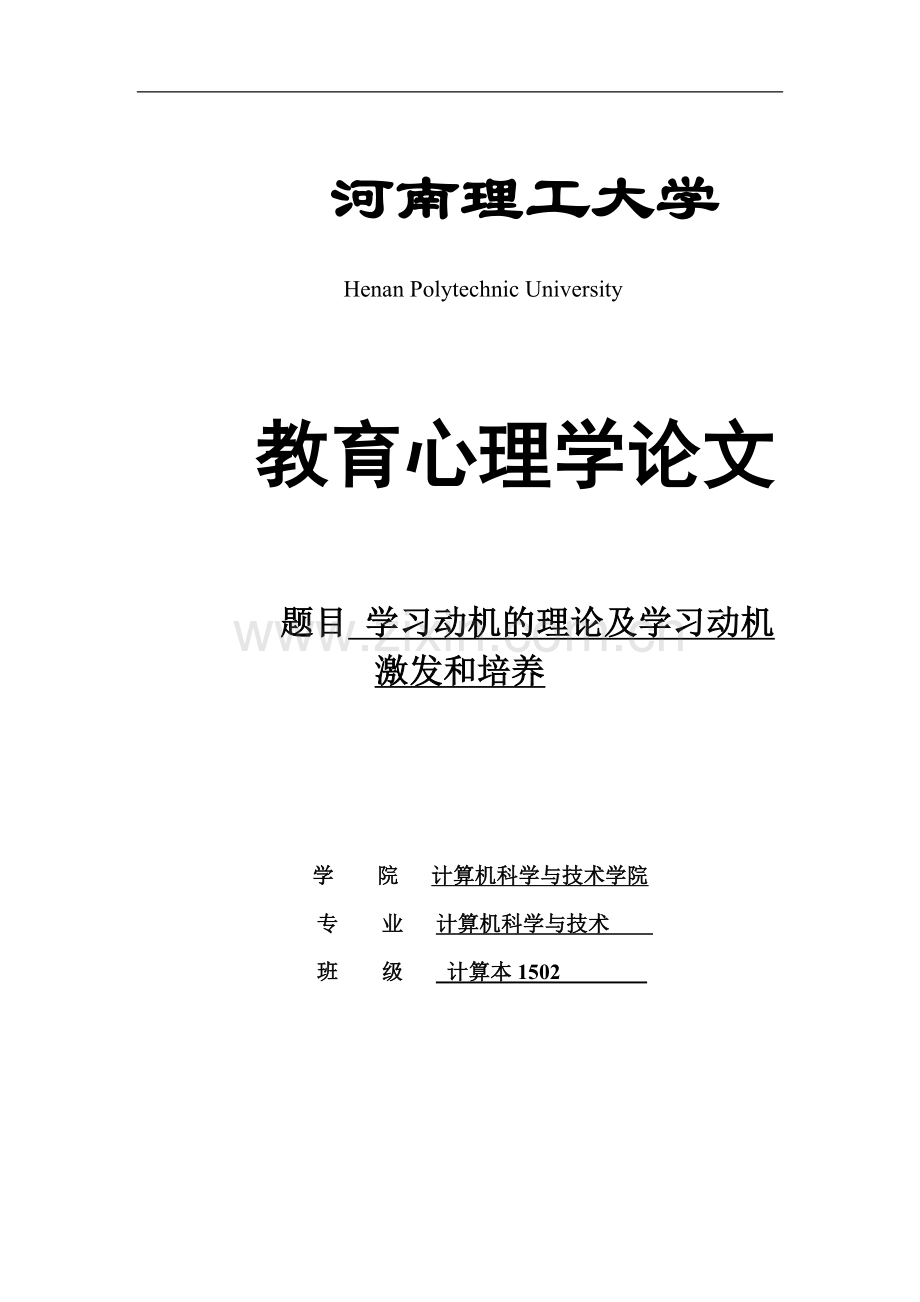 河南理工大学

Henan Polytechnic University

教育心理学论文

题目 学习动机的理论及学习动机激发和培养

www.zixin.com.cn

学 院 计算机科学与技术学院

专 业 计算机科学与技术

班 级 计算本 1502